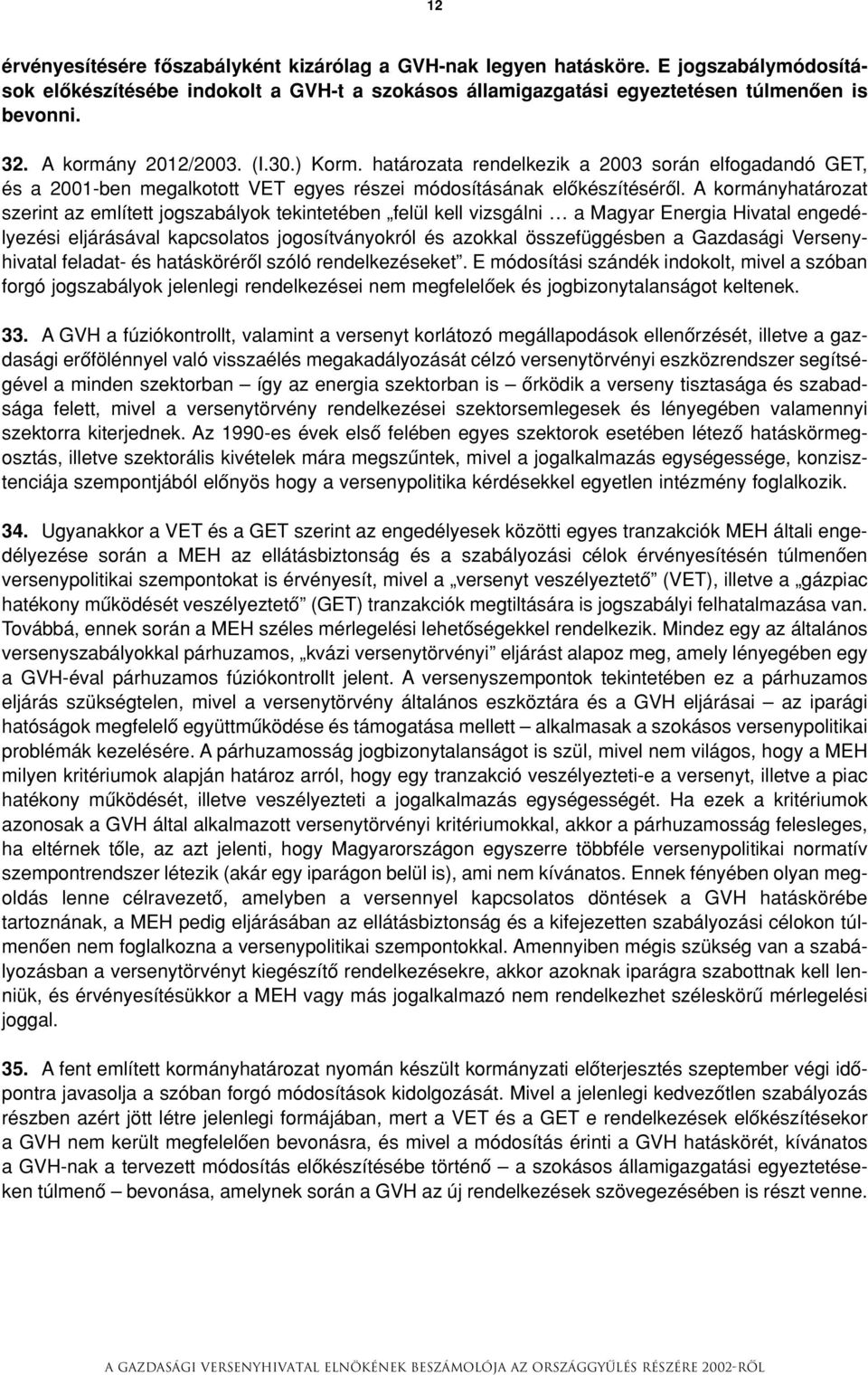 12

érvényesítésére főszabályként kizárólag a GVH-nak legyen hatásköre. E jogszabálymódosítások előkészítésébe indokolt a GVH-t a szokásos államigazgatási egyeztetésen túlmenően is bevonni.

32. A kormány 2012/2003. (I.30.) Korm. határozata rendelkezik a 2003 során elfogadandó GET, és a 2001-ben megalkotott VET egyes részei módosításának előkészítéséről. A kormányhatározat szerint az említett jogszabályok tekintetében „felül kell vizsgálni … a Magyar Energia Hivatal engedélyezési eljárásával kapcsolatos jogosítványokról és azokkal összefüggésben a Gazdasági Versenyhivatal feladat- és hatásköréről szóló rendelkezéseket”. E módosítási szándék indokolt, mivel a szóban forgó jogszabályok jelenlegi rendelkezései nem megfelelőek és jogbizonytalanságot keltenek.

33. A GVH a fúziókontrollt, valamint a versenyt korlátozó megállapodások ellenőrzését, illetve a gazdasági erőfölénnyel való visszaélés megakadályozását célzó versenytörvényi eszközrendszer segítségével a minden szektorban – így az energia szektorban is – őrködik a verseny tisztasága és szabadsága felett, mivel a versenytörvény rendelkezései szektorsemlegesek és lényegében valamennyi szektorra kiterjednek. Az 1990-es évek első felében egyes szektorok esetében létező hatáskörmegosztás, illetve szektorális kivételek mára megszűntek, mivel a jogalkalmazás egységessége, konzisztenciája szempontjából előnyös hogy a versenypolitika kérdésekkel egyetlen intézmény foglalkozik.

34. Ugyanakkor a VET és a GET szerint az engedélyesek közötti egyes tranzakciók MEH általi engedélyezése során a MEH az ellátásbiztonság és a szabályozási célok érvényesítésén túlmenően versenypolitikai szempontokat is érvényesít, mivel a „versenyt veszélyeztető” (VET), illetve a „gázpiac hatékony működését veszélyeztető” (GET) tranzakciók megtiltására is jogszabályi felhatalmazása van. Továbbá, ennek során a MEH széles mérlegelési lehetőségekkel rendelkezik. Mindez egy az általános versenyszabályokkal párhuzamos, „kvázi versenytörvényi” eljárást alapoz meg, amely lényegében egy a GVH-éval párhuzamos fúziókontrollt jelent. A versenyszempontok tekintetében ez a párhuzamos eljárás szükségtelen, mivel a versenytörvény általános eszköztára és a GVH eljárásai – az iparági hatóságok megfelelő együttműködése és támogatása mellett – alkalmasak a szokásos versenypolitikai problémák kezelésére. A párhuzamosság jogbizonytalanságot is szül, mivel nem világos, hogy a MEH milyen kritériumok alapján határoz arról, hogy egy tranzakció veszélyezteti-e a versenyt, illetve a piac hatékony működését, illetve veszélyezteti a jogalkalmazás egységességét. Ha ezek a kritériumok azonosak a GVH által alkalmazott versenytörvényi kritériumokkal, akkor a párhuzamosság felesleges, ha eltérnek tőle, az azt jelenti, hogy Magyarországon egyszerre többféle versenypolitikai normatív szempontrendszer létezik (akár egy iparágon belül is), ami nem kívánatos. Ennek fényében olyan megoldás lenne célravezető, amelyben a versennyel kapcsolatos döntések a GVH hatáskörébe tartoznának, a MEH pedig eljárásában az ellátásbiztonság és a kifejezetten szabályozási célokon túlmenően nem foglalkozna a versenypolitikai szempontokkal. Amennyiben mégis szükség van a szabályozásban a versenytörvényt kiegészítő rendelkezésekre, akkor azoknak iparágra szabottnak kell lenniük, és érvényesítésükkor a MEH vagy más jogalkalmazó nem rendelkezhet széleskörű mérlegelési joggal.

35. A fent említett kormányhatározat nyomán készült kormányzati előterjesztés szeptember végi időpontra javasolja a szóban forgó módosítások kidolgozását. Mivel a jelenlegi kedvezőtlen szabályozás részben azért jött létre jelenlegi formájában, mert a VET és a GET e rendelkezések előkészítésekor a GVH nem került megfelelően bevonásra, és mivel a módosítás érinti a GVH hatáskörét, kívánatos a GVH-nak a tervezett módosítás előkészítésébe történő – a szokásos államigazgatási egyeztetésen túlmenő – bevonása, amelynek során a GVH az új rendelkezések szövegezésében is részt venne.

A GAZDASÁGI VERSENYHIVATAL ELNÖKÉNEK BESZÁMOLÓJA AZ ORSZÁGGYŰLÉS RÉSZÉRE 2002-RŐL